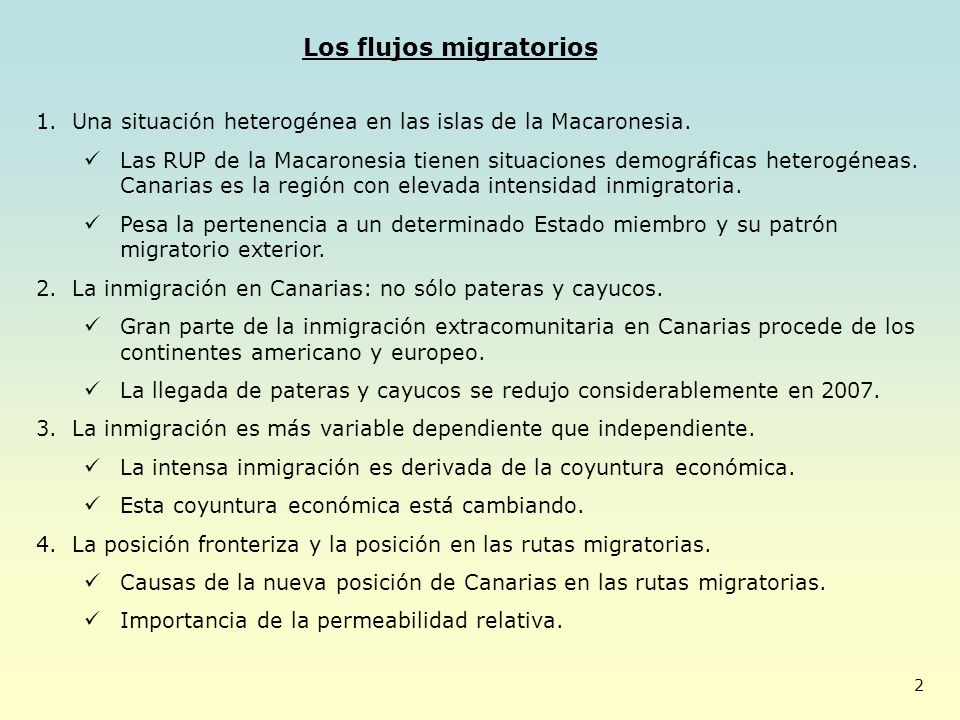 Los flujos migratorios

1. Una situación heterogénea en las islas de la Macaronesia.

✓ Las RUP de la Macaronesia tienen situaciones demográficas heterogéneas. Canarias es la región con elevada intensidad inmigratoria.

✓ Pesa la pertenencia a un determinado Estado miembro y su patrón migratorio exterior.

2. La inmigración en Canarias: no sólo pateras y cayucos.

✓ Gran parte de la inmigración extracomunitaria en Canarias procede de los continentes americano y europeo.

✓ La llegada de pateras y cayucos se redujo considerablemente en 2007.

3. La inmigración es más variable dependiente que independiente.

✓ La intensa inmigración es derivada de la coyuntura económica.

✓ Esta coyuntura económica está cambiando.

4. La posición fronteriza y la posición en las rutas migratorias.

✓ Causas de la nueva posición de Canarias en las rutas migratorias.

✓ Importancia de la permeabilidad relativa.

2